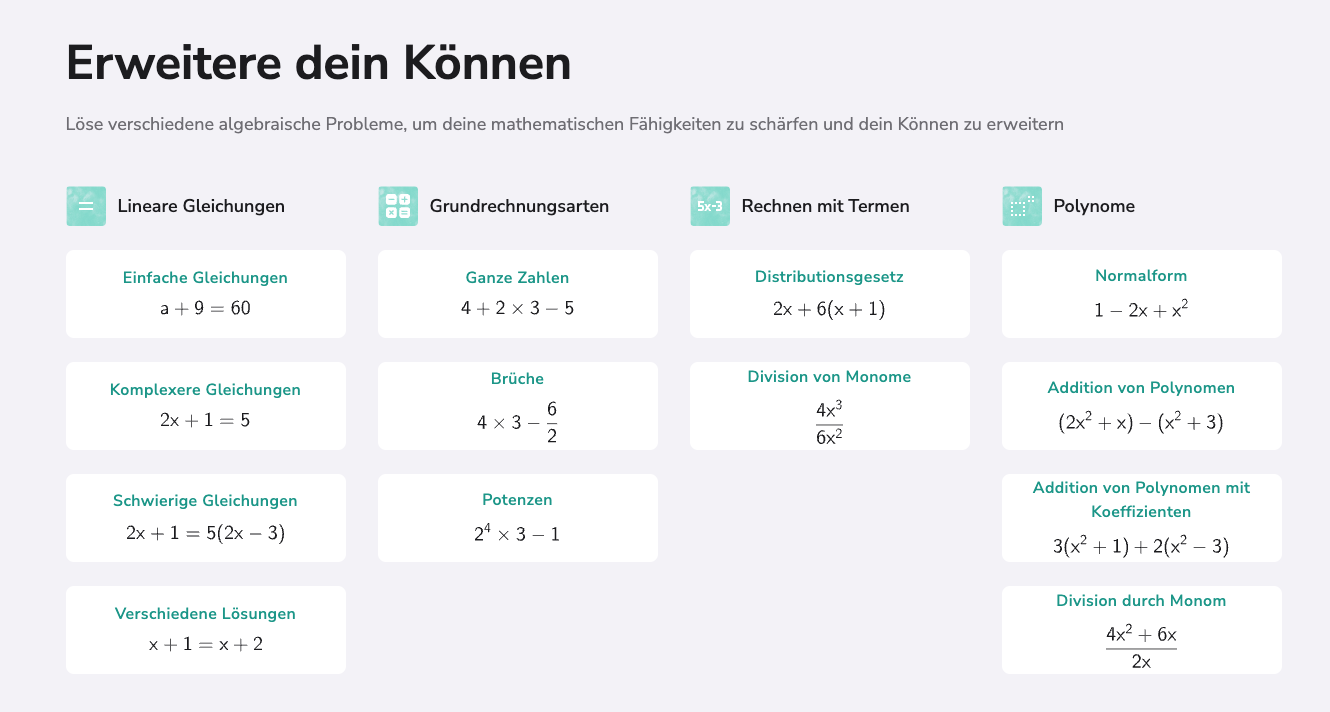 Erweitere dein Können

Löse verschiedene algebraische Probleme, um deine mathematischen Fähigkeiten zu schärfen und dein Können zu erweitern

Lineare Gleichungen

Einfache Gleichungen
$a + 9 = 60$

Komplexere Gleichungen
$2x + 1 = 5$

Schwierige Gleichungen
$2x + 1 = 5(2x - 3)$

Verschiedene Lösungen
$x + 1 = x + 2$

Grundrechnungsarten

Ganze Zahlen
$4 + 2 \times 3 - 5$

Brüche
$4 \times 3 - \frac{6}{2}$

Potenzen
$2^4 \times 3 - 1$

5x-3 Rechnen mit Termen

Distributionsgesetz
$2x + 6(x + 1)$

Division von Monome
$\frac{4x^3}{6x^2}$

Polynome

Normalform
$1 - 2x + x^2$

Addition von Polynomen
$(2x^2 + x) - (x^2 + 3)$

Addition von Polynomen mit Koeffizienten
$3(x^2 + 1) + 2(x^2 - 3)$

Division durch Monom
$\frac{4x^2 + 6x}{2x}$